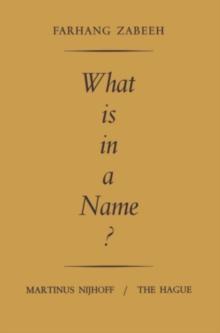 FARHANG ZABEEH

What is in a Name ?

MARTINUS NIJHOFF / THE HAGUE